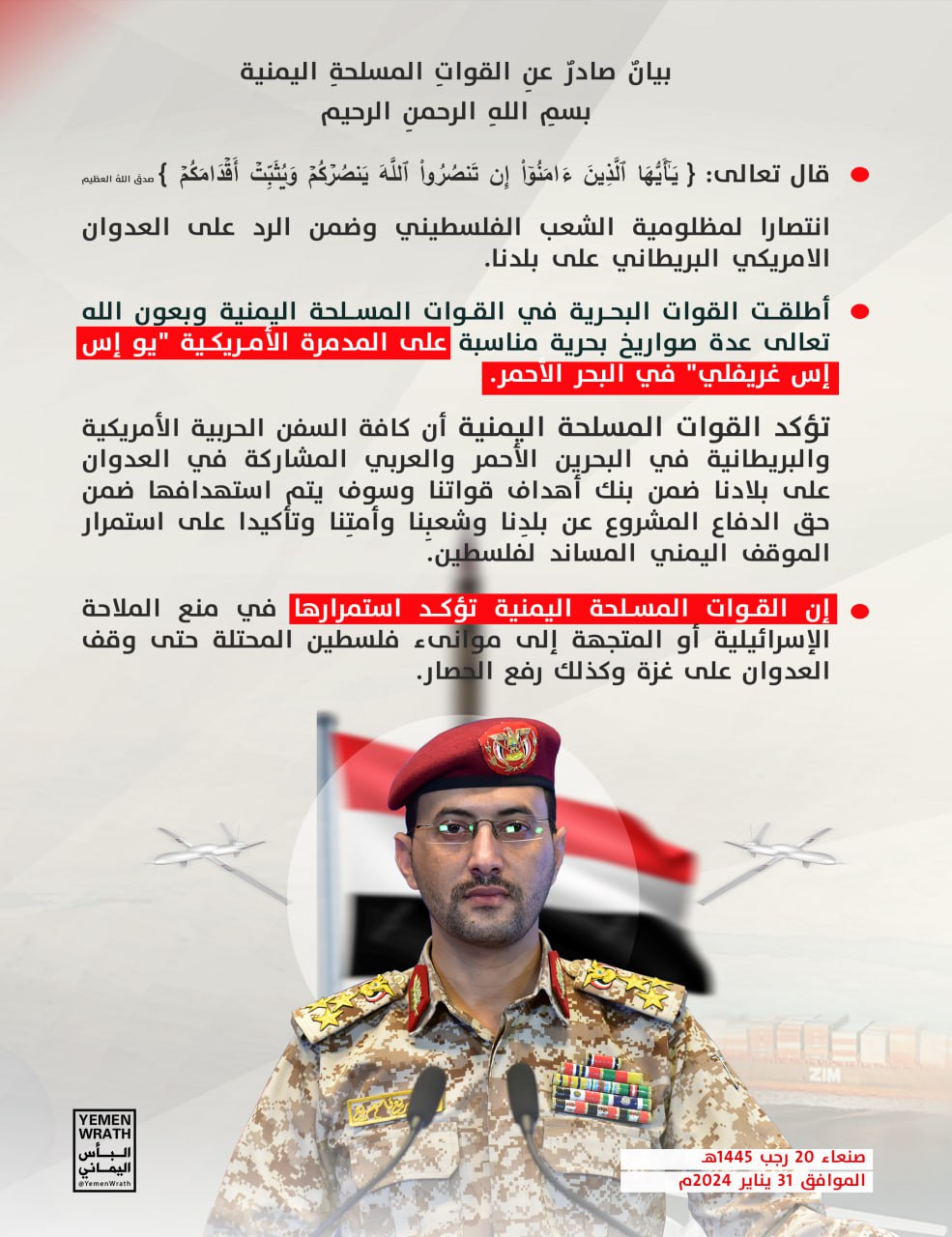 بيانٌ صادرٌ عنِ القواتِ المسلحةِ اليمنية
بسمِ اللهِ الرحمنِ الرحيم

قال تعالى: { يَٰٓأَيُّهَا ٱلَّذِينَ ءَامَنُوٓاْ إِن تَنصُرُواْ ٱللَّهَ يَنصُرۡكُمۡ وَيُثَبِّتۡ أَقۡدَامَكُمۡ } صدق الله العظيم

انتصارا لمظلومية الشعب الفلسطيني وضمن الرد على العدوان الامريكي البريطاني على بلدنا.

أطلقت القوات البحرية في القوات المسلحة اليمنية وبعون الله تعالى عدة صواريخ بحرية مناسبة على المدمرة الأمريكية "يو إس إس غريفلي" في البحر الأحمر.

تؤكد القوات المسلحة اليمنية أن كافة السفن الحربية الأمريكية والبريطانية في البحرين الأحمر والعربي المشاركة في العدوان على بلادنا ضمن بنك أهداف قواتنا وسوف يتم استهدافها ضمن حق الدفاع المشروع عن بلدِنا وشعبِنا وأمتِنا وتأكيدا على استمرار الموقف اليمني المساند لفلسطين.

إن القوات المسلحة اليمنية تؤكد استمرارها في منع الملاحة الإسرائيلية أو المتجهة إلى موانىء فلسطين المحتلة حتى وقف العدوان على غزة وكذلك رفع الحصار.

ZIM

YEMEN WRATH
البأس اليماني
@YemenWrath

صنعاء 20 رجب 1445هـ
الموافق 31 يناير 2024م